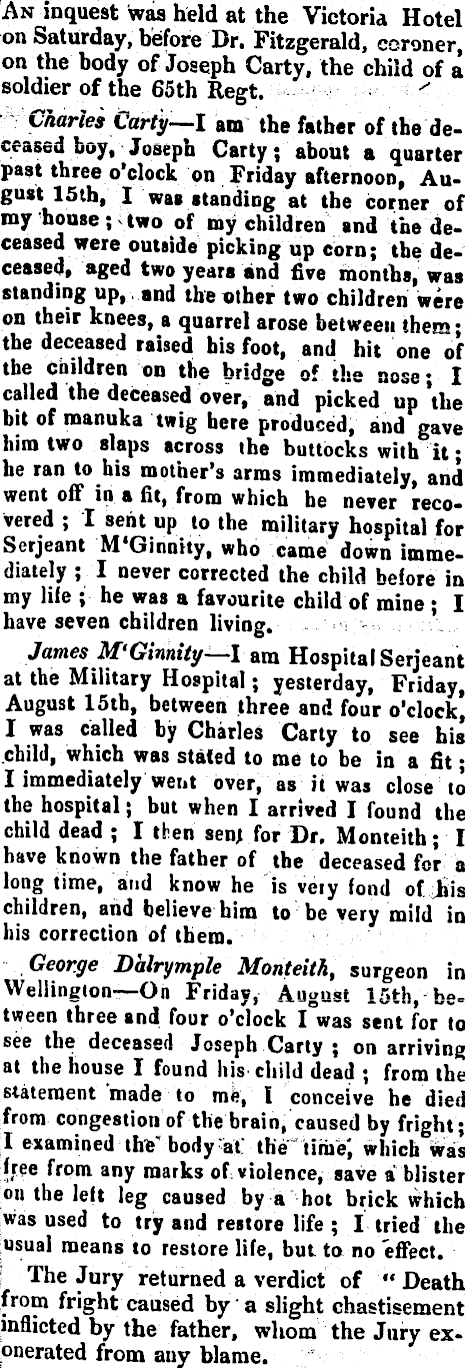 An inquest was held at the Victoria Hotel on Saturday, before Dr. Fitzgerald, coroner, on the body of Joseph Carty, the child of a soldier of the 65th Regt.

Charles Carty—I am the father of the deceased boy, Joseph Carty; about a quarter past three o'clock on Friday afternoon, August 15th, I was standing at the corner of my house; two of my children and the deceased were outside picking up corn; the deceased, aged two years and five months, was standing up, and the other two children were on their knees, a quarrel arose between them; the deceased raised his foot, and hit one of the children on the bridge of the nose; I called the deceased over, and picked up the bit of manuka twig here produced, and gave him two slaps across the buttocks with it; he ran to his mother's arms immediately, and went off in a fit, from which he never recovered; I sent up to the military hospital for Serjeant M'Ginnity, who came down immediately; I never corrected the child before in my life; he was a favourite child of mine; I have seven children living.

James M'Ginnity—I am Hospital Serjeant at the Military Hospital; yesterday, Friday, August 15th, between three and four o'clock, I was called by Charles Carty to see his child, which was stated to me to be in a fit; I immediately went over, as it was close to the hospital; but when I arrived I found the child dead; I then sent for Dr. Monteith; I have known the father of the deceased for a long time, and know he is very fond of his children, and believe him to be very mild in his correction of them.

George Dalrymple Monteith, surgeon in Wellington—On Friday, August 15th, between three and four o'clock I was sent for to see the deceased Joseph Carty; on arriving at the house I found his child dead; from the statement made to me, I conceive he died from congestion of the brain, caused by fright; I examined the body at the time, which was free from any marks of violence, save a blister on the left leg caused by a hot brick which was used to try and restore life; I tried the usual means to restore life, but to no effect.

The Jury returned a verdict of "Death from fright caused by a slight chastisement inflicted by the father, whom the Jury exonerated from any blame.